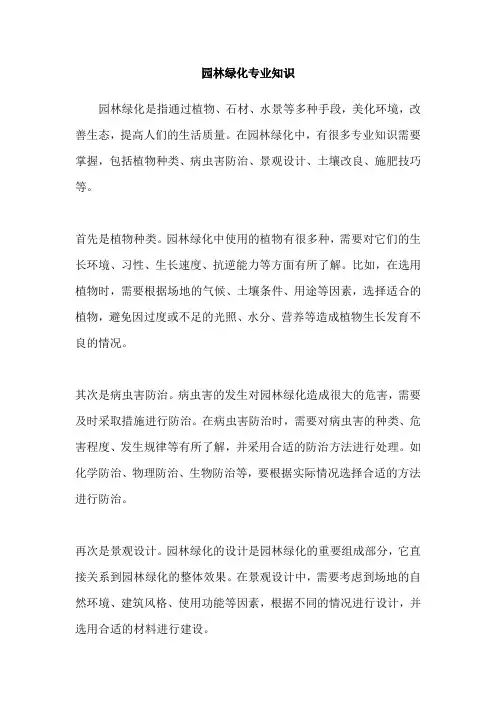 园林绿化专业知识

园林绿化是指通过植物、石材、水景等多种手段，美化环境，改善生态，提高人们的生活质量。在园林绿化中，有很多专业知识需要掌握，包括植物种类、病虫害防治、景观设计、土壤改良、施肥技巧等。

首先是植物种类。园林绿化中使用的植物有很多种，需要对它们的生长环境、习性、生长速度、抗逆能力等方面有所了解。比如，在选用植物时，需要根据场地的气候、土壤条件、用途等因素，选择适合的植物，避免因过度或不足的光照、水分、营养等造成植物生长发育不良的情况。

其次是病虫害防治。病虫害的发生对园林绿化造成很大的危害，需要及时采取措施进行防治。在病虫害防治时，需要对病虫害的种类、危害程度、发生规律等有所了解，并采用合适的防治方法进行处理。如化学防治、物理防治、生物防治等，要根据实际情况选择合适的方法进行防治。

再次是景观设计。园林绿化的设计是园林绿化的重要组成部分，它直接关系到园林绿化的整体效果。在景观设计中，需要考虑到场地的自然环境、建筑风格、使用功能等因素，根据不同的情况进行设计，并选用合适的材料进行建设。